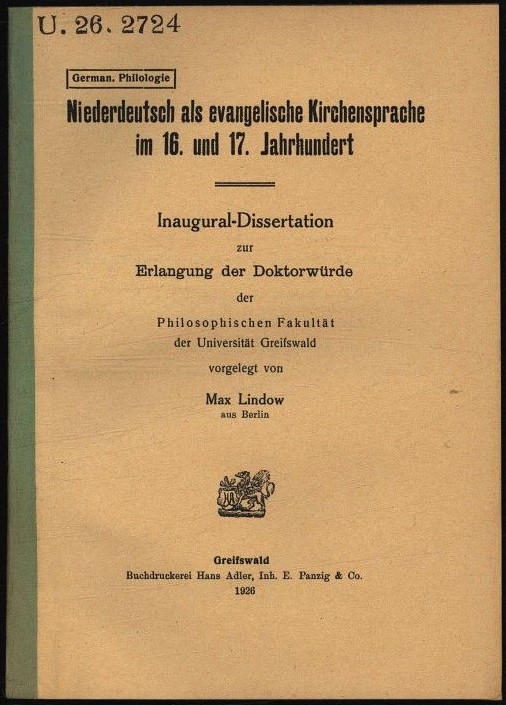 U. 26. 2724

German. Philologie

Niederdeutsch als evangelische Kirchensprache im 16. und 17. Jahrhundert

Inaugural-Dissertation
zur
Erlangung der Doktorwürde
der
Philosophischen Fakultät
der Universität Greifswald
vorgelegt von
Max Lindow
aus Berlin

Greifswald
Buchdruckerei Hans Adler, Inh. E. Panzig & Co.
1926